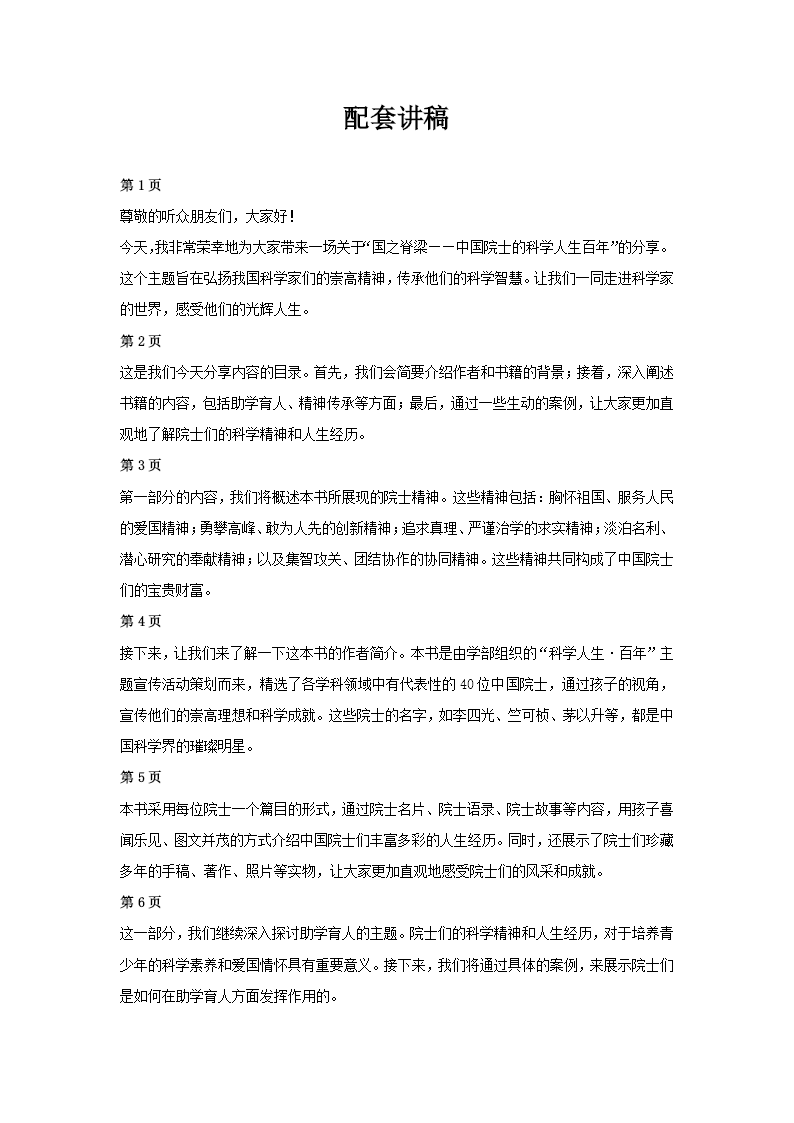 配套讲稿

第1页

尊敬的听众朋友们，大家好！

今天,我非常荣幸地为大家带来一场关于“国之脊梁——中国院士的科学人生百年”的分享。这个主题旨在弘扬我国科学家们的崇高精神，传承他们的科学智慧。让我们一同走进科学家的世界，感受他们的光辉人生。

第2页

这是我们今天分享内容的目录。首先，我们会简要介绍作者和书籍的背景；接着，深入阐述书籍的内容，包括助学育人、精神传承等方面；最后，通过一些生动的案例，让大家更加直观地了解院士们的科学精神和人生经历。

第3页

第一部分的内容，我们将概述本书所展现的院士精神。这些精神包括：胸怀祖国、服务人民的爱国精神；勇攀高峰、敢为人先的创新精神；追求真理、严谨治学的求实精神；淡泊名利、潜心研究的奉献精神；以及集智攻关、团结协作的协同精神。这些精神共同构成了中国院士们的宝贵财富。

第4页

接下来，让我们来了解一下这本书的作者简介。本书是由学部组织的“科学人生·百年”主题宣传活动策划而来，精选了各学科领域中有代表性的40位中国院士，通过孩子的视角，宣传他们的崇高理想和科学成就。这些院士的名字，如李四光、竺可桢、茅以升等，都是中国科学界的璀璨明星。

第5页

本书采用每位院士一个篇目的形式，通过院士名片、院士语录、院士故事等内容，用孩子喜闻乐见、图文并茂的方式介绍中国院士们丰富多彩的人生经历。同时，还展示了院士们珍藏多年的手稿、著作、照片等实物，让大家更加直观地感受院士们的风采和成就。

第6页

这一部分，我们继续深入探讨助学育人的主题。院士们的科学精神和人生经历，对于培养青少年的科学素养和爱国情怀具有重要意义。接下来，我们将通过具体的案例，来展示院士们是如何在助学育人方面发挥作用的。